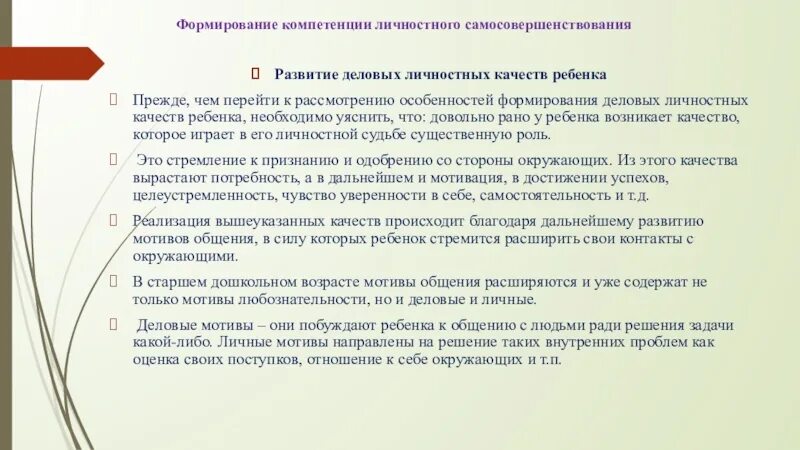 Формирование компетенции личностного самосовершенствования

Развитие деловых личностных качеств ребенка

Прежде, чем перейти к рассмотрению особенностей формирования деловых личностных качеств ребенка, необходимо уяснить, что: довольно рано у ребенка возникает качество, которое играет в его личностной судьбе существенную роль.

Это стремление к признанию и одобрению со стороны окружающих. Из этого качества вырастают потребность, а в дальнейшем и мотивация, в достижении успехов, целеустремленность, чувство уверенности в себе, самостоятельность и т.д.

Реализация вышеуказанных качеств происходит благодаря дальнейшему развитию мотивов общения, в силу которых ребенок стремится расширить свои контакты с окружающими.

В старшем дошкольном возрасте мотивы общения расширяются и уже содержат не только мотивы любознательности, но и деловые и личные.

Деловые мотивы – они побуждают ребенка к общению с людьми ради решения задачи какой-либо. Личные мотивы направлены на решение таких внутренних проблем как оценка своих поступков, отношение к себе окружающих и т.п.